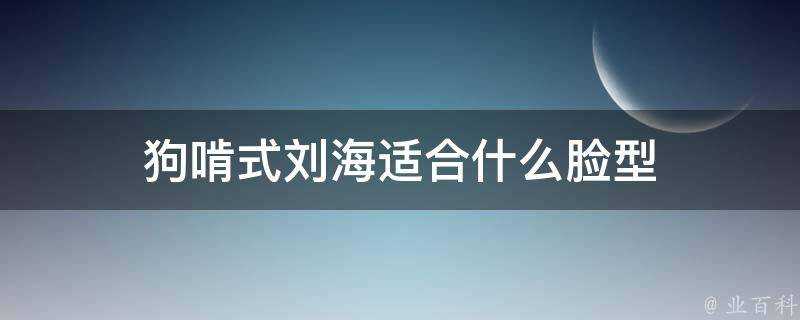 狗啃式刘海适合什么脸型

@ 业百科